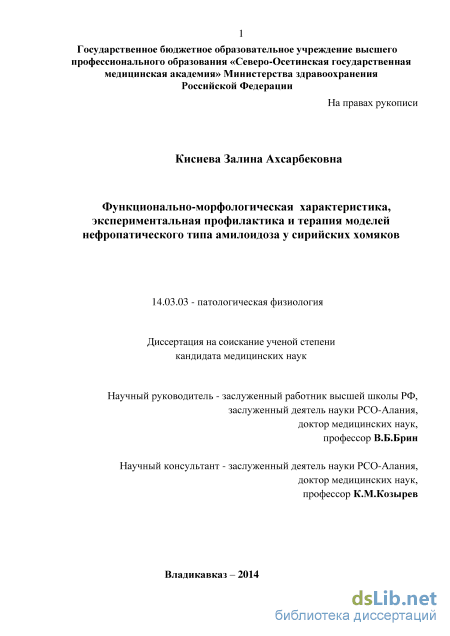 1

Государственное бюджетное образовательное учреждение высшего профессионального образования «Северо-Осетинская государственная медицинская академия» Министерства здравоохранения Российской Федерации

На правах рукописи

Кисиева Залина Ахсарбековна

Функционально-морфологическая характеристика, экспериментальная профилактика и терапия моделей нефропатического типа амилоидоза у сирийских хомяков

14.03.03 - патологическая физиология

Диссертация на соискание ученой степени кандидата медицинских наук

Научный руководитель - заслуженный работник высшей школы РФ, заслуженный деятель науки РСО-Алания, доктор медицинских наук, профессор В.Б.Брин

Научный консультант - заслуженный деятель науки РСО-Алания, доктор медицинских наук, профессор К.М.Козырев

Владикавказ – 2014

dsLib.net
библиотека диссертаций